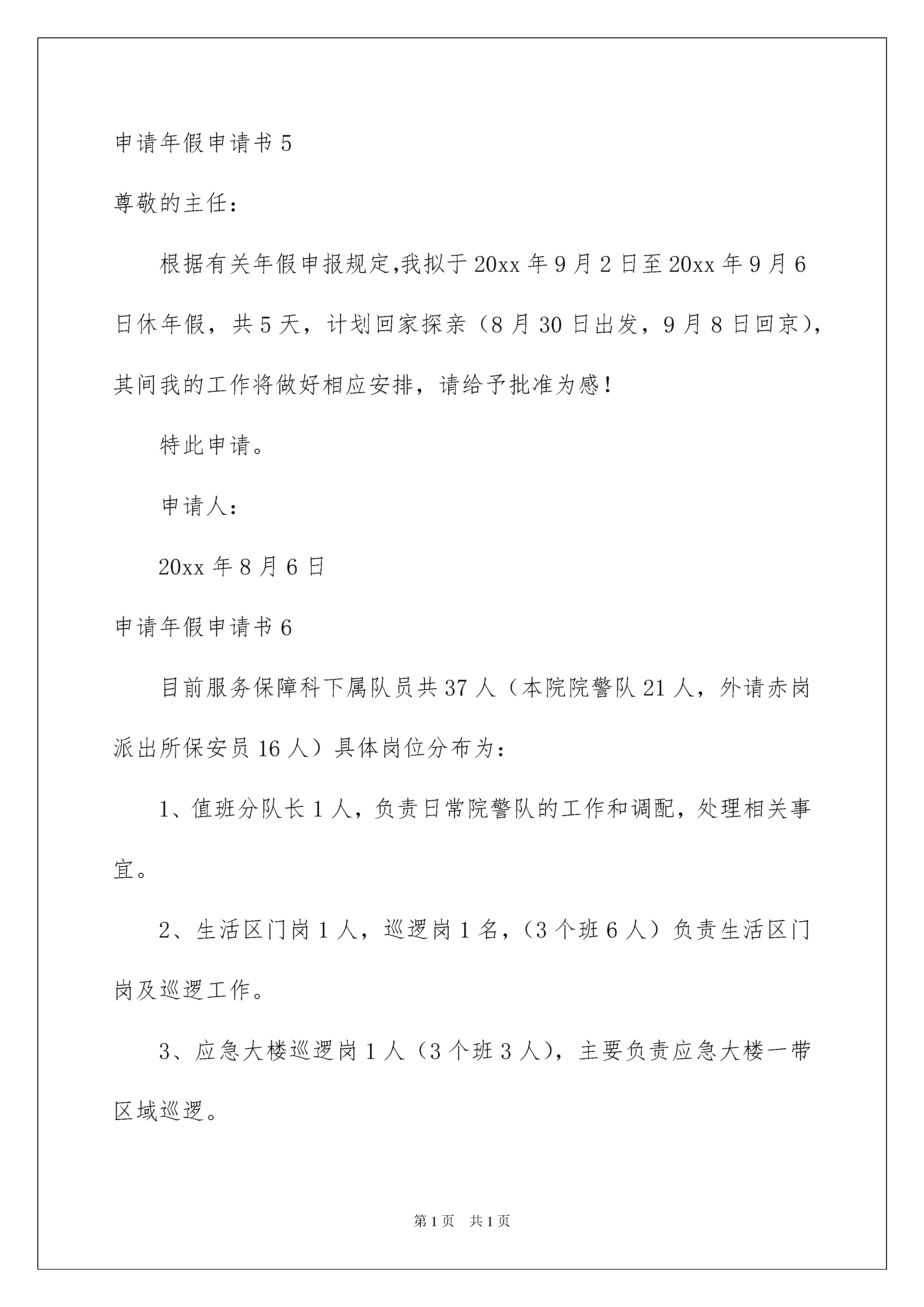 申请年假申请书 5

尊敬的主任：

根据有关年假申报规定,我拟于 20xx 年 9 月 2 日至 20xx 年 9 月 6 日休年假，共 5 天，计划回家探亲（8 月 30 日出发，9 月 8 日回京），其间我的工作将做好相应安排，请给予批准为感！

特此申请。

申请人：

20xx 年 8 月 6 日

申请年假申请书 6

目前服务保障科下属队员共 37 人（本院院警队 21 人，外请赤岗派出所保安员 16 人）具体岗位分布为：

1、值班分队长 1 人，负责日常院警队的工作和调配，处理相关事宜。

2、生活区门岗 1 人，巡逻岗 1 名，（3 个班 6 人）负责生活区门岗及巡逻工作。

3、应急大楼巡逻岗 1 人（3 个班 3 人），主要负责应急大楼一带区域巡逻。

第 1 页　共 1 页